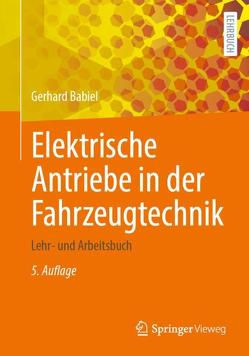 LEHRBUCH

Gerhard Babiel

Elektrische Antriebe in der Fahrzeugtechnik

Lehr- und Arbeitsbuch

5. Auflage

Springer Vieweg